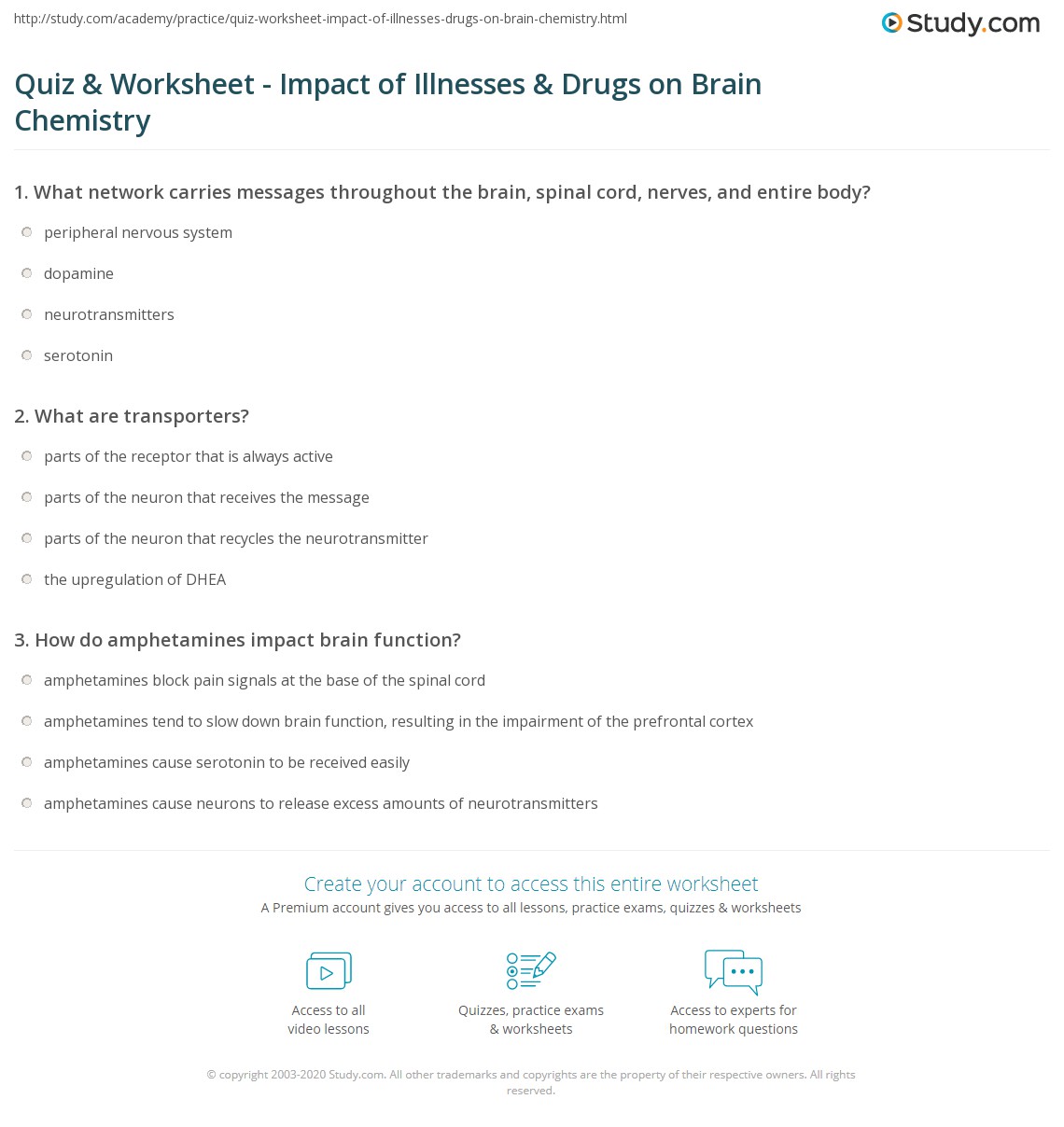 http://study.com/academy/practice/quiz-worksheet-impact-of-illnesses-drugs-on-brain-chemistry.html

Study.com

Quiz & Worksheet - Impact of Illnesses & Drugs on Brain Chemistry

1. What network carries messages throughout the brain, spinal cord, nerves, and entire body?

peripheral nervous system

dopamine

neurotransmitters

serotonin

2. What are transporters?

parts of the receptor that is always active

parts of the neuron that receives the message

parts of the neuron that recycles the neurotransmitter

the upregulation of DHEA

3. How do amphetamines impact brain function?

amphetamines block pain signals at the base of the spinal cord

amphetamines tend to slow down brain function, resulting in the impairment of the prefrontal cortex

amphetamines cause serotonin to be received easily

amphetamines cause neurons to release excess amounts of neurotransmitters

Create your account to access this entire worksheet

A Premium account gives you access to all lessons, practice exams, quizzes & worksheets

Access to all video lessons

Quizzes, practice exams & worksheets

Access to experts for homework questions

© copyright 2003-2020 Study.com. All other trademarks and copyrights are the property of their respective owners. All rights reserved.